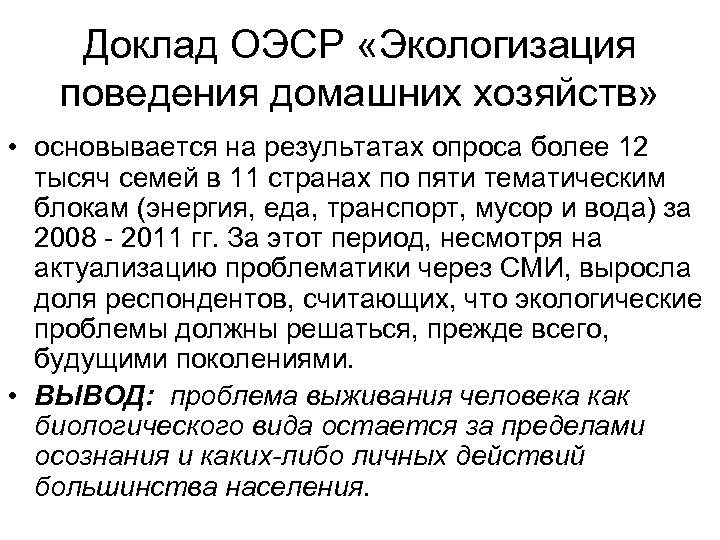 Доклад ОЭСР «Экологизация поведения домашних хозяйств»

• основывается на результатах опроса более 12 тысяч семей в 11 странах по пяти тематическим блокам (энергия, еда, транспорт, мусор и вода) за 2008 - 2011 гг. За этот период, несмотря на актуализацию проблематики через СМИ, выросла доля респондентов, считающих, что экологические проблемы должны решаться, прежде всего, будущими поколениями.

• ВЫВОД: проблема выживания человека как биологического вида остается за пределами осознания и каких-либо личных действий большинства населения.